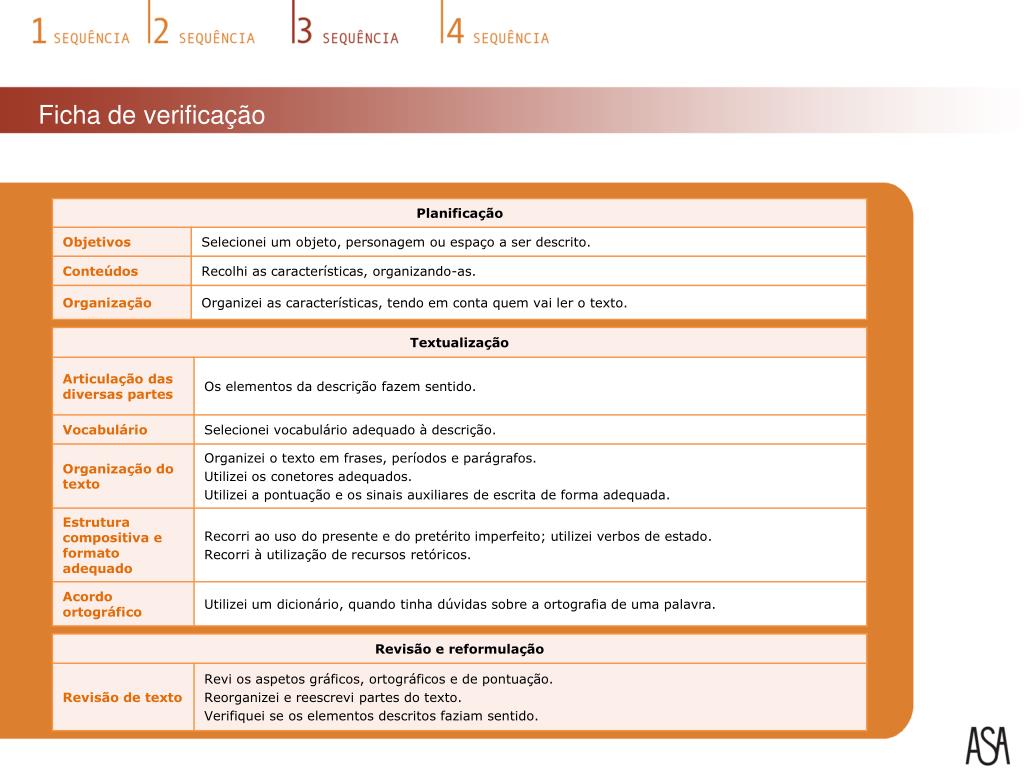 1 SEQUÊNCIA 2 SEQUÊNCIA 3 SEQUÊNCIA 4 SEQUÊNCIA

Ficha de verificação

| Planificação | |
|---|---|
| Objetivos | Selecionei um objeto, personagem ou espaço a ser descrito. |
| Conteúdos | Recolhi as características, organizando-as. |
| Organização | Organizei as características, tendo em conta quem vai ler o texto. |

| Textualização | |
|---|---|
| Articulação das diversas partes | Os elementos da descrição fazem sentido. |
| Vocabulário | Selecionei vocabulário adequado à descrição. |
| Organização do texto | Organizei o texto em frases, períodos e parágrafos. Utilizei os conetores adequados. Utilizei a pontuação e os sinais auxiliares de escrita de forma adequada. |
| Estrutura compositiva e formato adequado | Recorri ao uso do presente e do pretérito imperfeito; utilizei verbos de estado. Recorri à utilização de recursos retóricos. |
| Acordo ortográfico | Utilizei um dicionário, quando tinha dúvidas sobre a ortografia de uma palavra. |

| Revisão e reformulação | |
|---|---|
| Revisão de texto | Revi os aspetos gráficos, ortográficos e de pontuação. Reorganizei e reescrevi partes do texto. Verifiquei se os elementos descritos faziam sentido. |

ASA